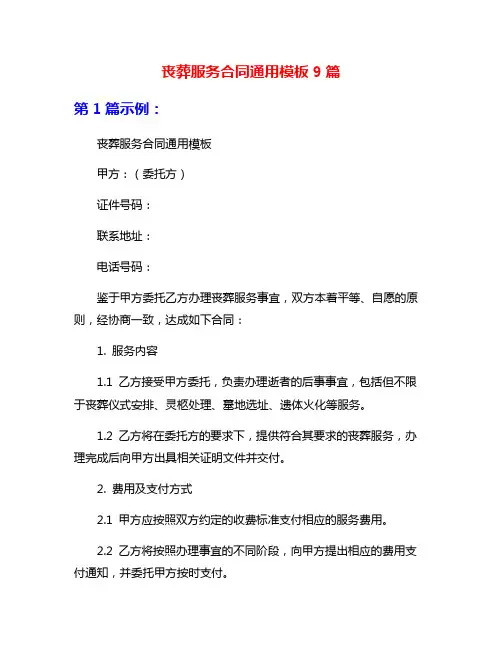 丧葬服务合同通用模板 9 篇

第 1 篇示例：

丧葬服务合同通用模板

甲方：（委托方）

证件号码：

联系地址：

电话号码：

鉴于甲方委托乙方办理丧葬服务事宜，双方本着平等、自愿的原则，经协商一致，达成如下合同：

1. 服务内容

1.1 乙方接受甲方委托，负责办理逝者的后事事宜，包括但不限于丧葬仪式安排、灵柩处理、墓地选址、遗体火化等服务。

1.2 乙方将在委托方的要求下，提供符合其要求的丧葬服务，办理完成后向甲方出具相关证明文件并交付。

2. 费用及支付方式

2.1 甲方应按照双方约定的收费标准支付相应的服务费用。

2.2 乙方将按照办理事宜的不同阶段，向甲方提出相应的费用支付通知，并委托甲方按时支付。